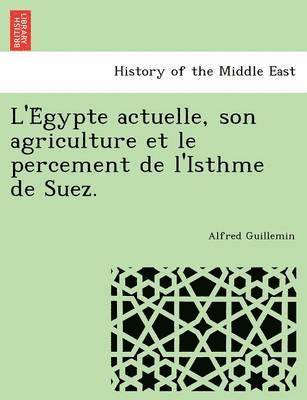 BRITISH LIBRARY

History of the Middle East

L'Égypte actuelle, son agriculture et le percement de l'Isthme de Suez.

Alfred Guillemin